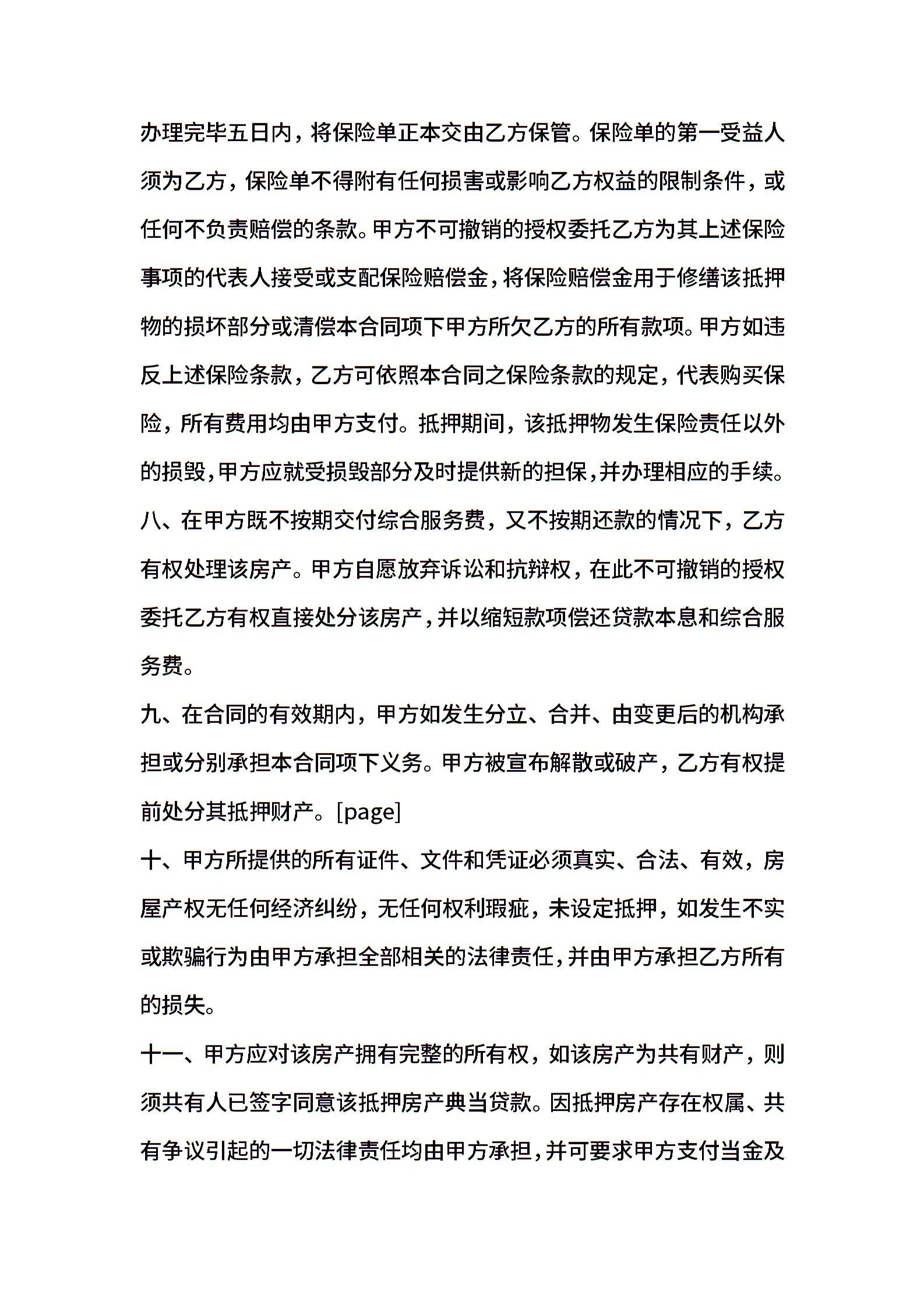 办理完毕五日内，将保险单正本交由乙方保管。保险单的第一受益人须为乙方，保险单不得附有任何损害或影响乙方权益的限制条件，或任何不负责赔偿的条款。甲方不可撤销的授权委托乙方为其上述保险事项的代表人接受或支配保险赔偿金，将保险赔偿金用于修缮该抵押物的损坏部分或清偿本合同项下甲方所欠乙方的所有款项。甲方如违反上述保险条款，乙方可依照本合同之保险条款的规定，代表购买保险，所有费用均由甲方支付。抵押期间，该抵押物发生保险责任以外的损毁，甲方应就受损毁部分及时提供新的担保，并办理相应的手续。

八、在甲方既不按期交付综合服务费，又不按期还款的情况下，乙方有权处理该房产。甲方自愿放弃诉讼和抗辩权，在此不可撤销的授权委托乙方有权直接处分该房产，并以缩短款项偿还贷款本息和综合服务费。

九、在合同的有效期内，甲方如发生分立、合并、由变更后的机构承担或分别承担本合同项下义务。甲方被宣布解散或破产，乙方有权提前处分其抵押财产。[page]

十、甲方所提供的所有证件、文件和凭证必须真实、合法、有效，房屋产权无任何经济纠纷，无任何权利瑕疵，未设定抵押，如发生不实或欺骗行为由甲方承担全部相关的法律责任，并由甲方承担乙方所有的损失。

十一、甲方应对该房产拥有完整的所有权，如该房产为共有财产，则须共有人已签字同意该抵押房产典当贷款。因抵押房产存在权属、共有争议引起的一切法律责任均由甲方承担，并可要求甲方支付当金及